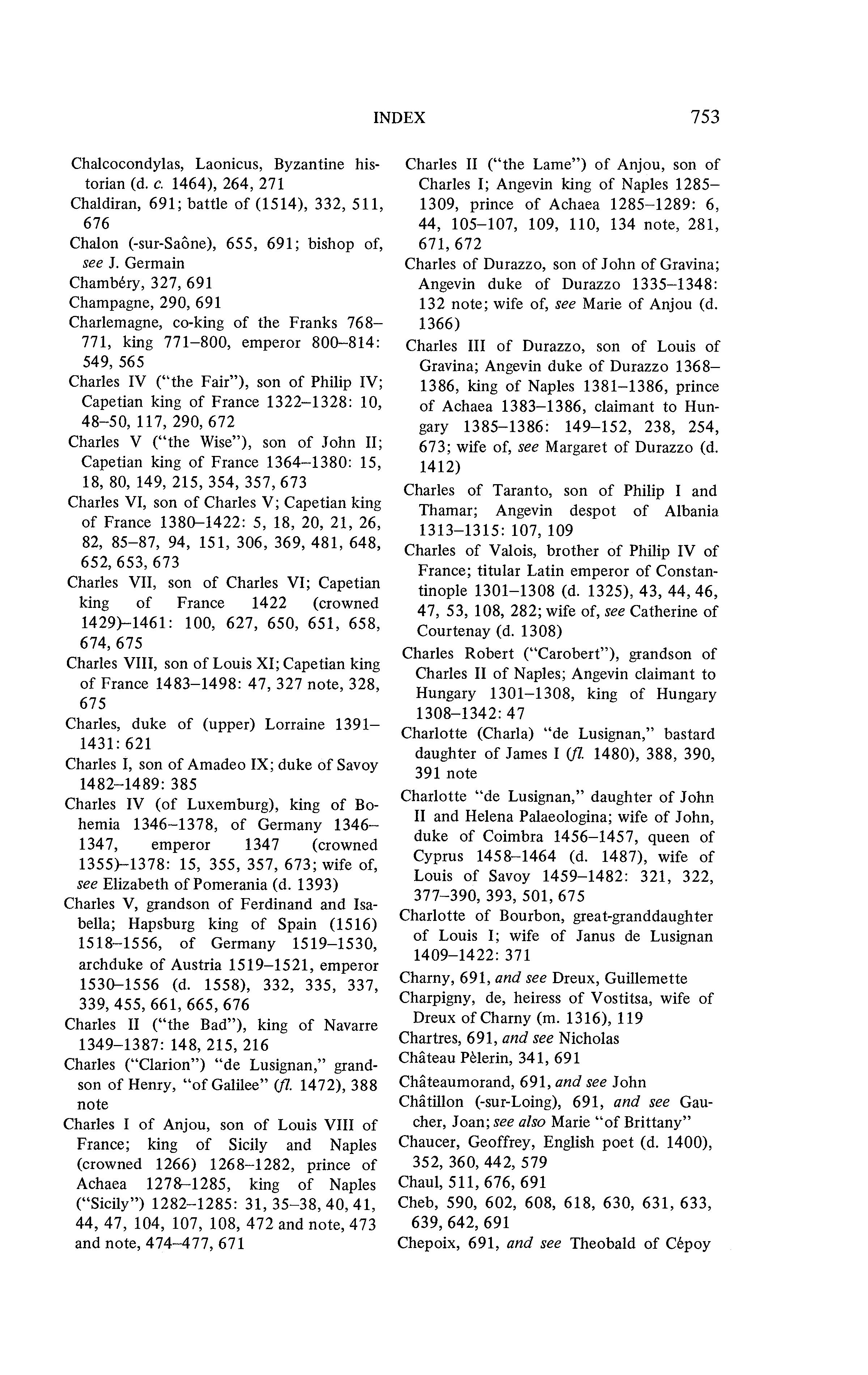 INDEX 753

Chalcocondylas, Laonicus, Byzantine historian (d. c. 1464), 264, 271
Chaldiran, 691; battle of (1514), 332, 511, 676
Chalon (-sur-Saône), 655, 691; bishop of, see J. Germain
Chambéry, 327, 691
Champagne, 290, 691
Charlemagne, co-king of the Franks 768–771, king 771–800, emperor 800–814: 549, 565
Charles IV ("the Fair"), son of Philip IV; Capetian king of France 1322–1328: 10, 48–50, 117, 290, 672
Charles V ("the Wise"), son of John II; Capetian king of France 1364–1380: 15, 18, 80, 149, 215, 354, 357, 673
Charles VI, son of Charles V; Capetian king of France 1380–1422: 5, 18, 20, 21, 26, 82, 85–87, 94, 151, 306, 369, 481, 648, 652, 653, 673
Charles VII, son of Charles VI; Capetian king of France 1422 (crowned 1429)–1461: 100, 627, 650, 651, 658, 674, 675
Charles VIII, son of Louis XI; Capetian king of France 1483–1498: 47, 327 note, 328, 675
Charles, duke of (upper) Lorraine 1391–1431: 621
Charles I, son of Amadeo IX; duke of Savoy 1482–1489: 385
Charles IV (of Luxemburg), king of Bohemia 1346–1378, of Germany 1346–1347, emperor 1347 (crowned 1355)–1378: 15, 355, 357, 673; wife of, see Elizabeth of Pomerania (d. 1393)
Charles V, grandson of Ferdinand and Isabella; Hapsburg king of Spain (1516) 1518–1556, of Germany 1519–1530, archduke of Austria 1519–1521, emperor 1530–1556 (d. 1558), 332, 335, 337, 339, 455, 661, 665, 676
Charles II ("the Bad"), king of Navarre 1349–1387: 148, 215, 216
Charles ("Clarion") "de Lusignan," grandson of Henry, "of Galilee" (fl. 1472), 388 note
Charles I of Anjou, son of Louis VIII of France; king of Sicily and Naples (crowned 1266) 1268–1282, prince of Achaea 1278–1285, king of Naples ("Sicily") 1282–1285: 31, 35–38, 40, 41, 44, 47, 104, 107, 108, 472 and note, 473 and note, 474–477, 671

Charles II ("the Lame") of Anjou, son of Charles I; Angevin king of Naples 1285–1309, prince of Achaea 1285–1289: 6, 44, 105–107, 109, 110, 134 note, 281, 671, 672
Charles of Durazzo, son of John of Gravina; Angevin duke of Durazzo 1335–1348: 132 note; wife of, see Marie of Anjou (d. 1366)
Charles III of Durazzo, son of Louis of Gravina; Angevin duke of Durazzo 1368–1386, king of Naples 1381–1386, prince of Achaea 1383–1386, claimant to Hungary 1385–1386: 149–152, 238, 254, 673; wife of, see Margaret of Durazzo (d. 1412)
Charles of Taranto, son of Philip I and Thamar; Angevin despot of Albania 1313–1315: 107, 109
Charles of Valois, brother of Philip IV of France; titular Latin emperor of Constantinople 1301–1308 (d. 1325), 43, 44, 46, 47, 53, 108, 282; wife of, see Catherine of Courtenay (d. 1308)
Charles Robert ("Carobert"), grandson of Charles II of Naples; Angevin claimant to Hungary 1301–1308, king of Hungary 1308–1342: 47
Charlotte (Charla) "de Lusignan," bastard daughter of James I (fl. 1480), 388, 390, 391 note
Charlotte "de Lusignan," daughter of John II and Helena Palaeologina; wife of John, duke of Coimbra 1456–1457, queen of Cyprus 1458–1464 (d. 1487), wife of Louis of Savoy 1459–1482: 321, 322, 377–390, 393, 501, 675
Charlotte of Bourbon, great-granddaughter of Louis I; wife of Janus de Lusignan 1409–1422: 371
Charny, 691, and see Dreux, Guillemette
Charpigny, de, heiress of Vostitsa, wife of Dreux of Charny (m. 1316), 119
Chartres, 691, and see Nicholas
Château Pèlerin, 341, 691
Châteaumorand, 691, and see John
Châtillon (-sur-Loing), 691, and see Gaucher, Joan; see also Marie "of Brittany"
Chaucer, Geoffrey, English poet (d. 1400), 352, 360, 442, 579
Chaul, 511, 676, 691
Cheb, 590, 602, 608, 618, 630, 631, 633, 639, 642, 691
Chepoix, 691, and see Theobald of Cépoy